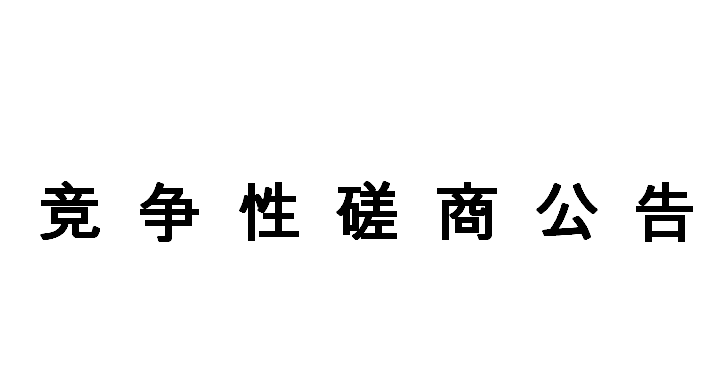 竞争性磋商公告